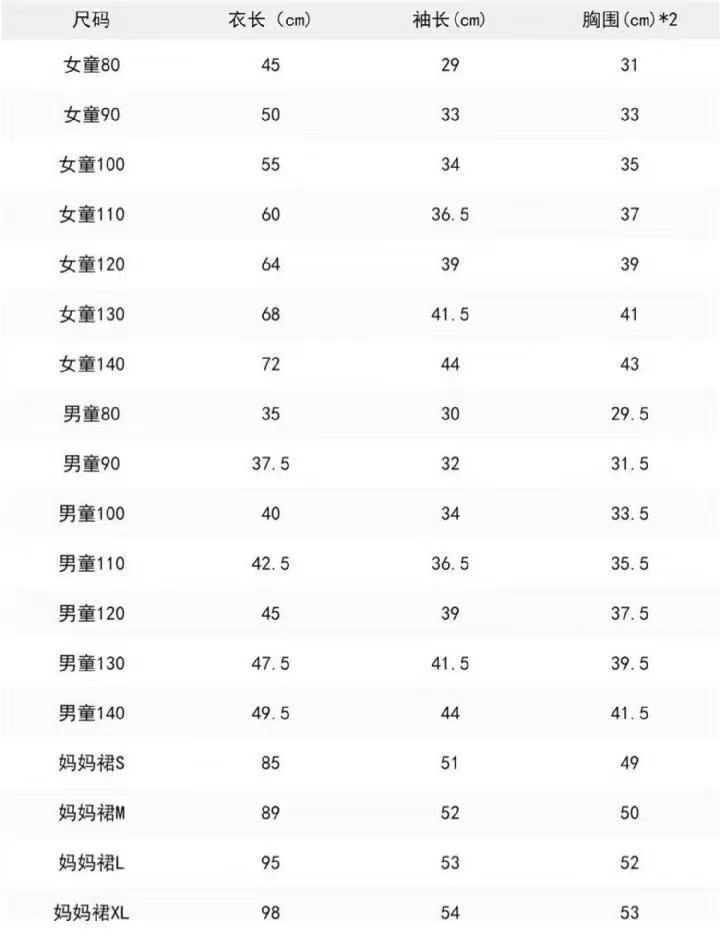 | 尺码 | 衣长（cm） | 袖长(cm) | 胸围(cm)*2 |
|---|---|---|---|
| 女童80 | 45 | 29 | 31 |
| 女童90 | 50 | 33 | 33 |
| 女童100 | 55 | 34 | 35 |
| 女童110 | 60 | 36.5 | 37 |
| 女童120 | 64 | 39 | 39 |
| 女童130 | 68 | 41.5 | 41 |
| 女童140 | 72 | 44 | 43 |
| 男童80 | 35 | 30 | 29.5 |
| 男童90 | 37.5 | 32 | 31.5 |
| 男童100 | 40 | 34 | 33.5 |
| 男童110 | 42.5 | 36.5 | 35.5 |
| 男童120 | 45 | 39 | 37.5 |
| 男童130 | 47.5 | 41.5 | 39.5 |
| 男童140 | 49.5 | 44 | 41.5 |
| 妈妈裙S | 85 | 51 | 49 |
| 妈妈裙M | 89 | 52 | 50 |
| 妈妈裙L | 95 | 53 | 52 |
| 妈妈裙XL | 98 | 54 | 53 |